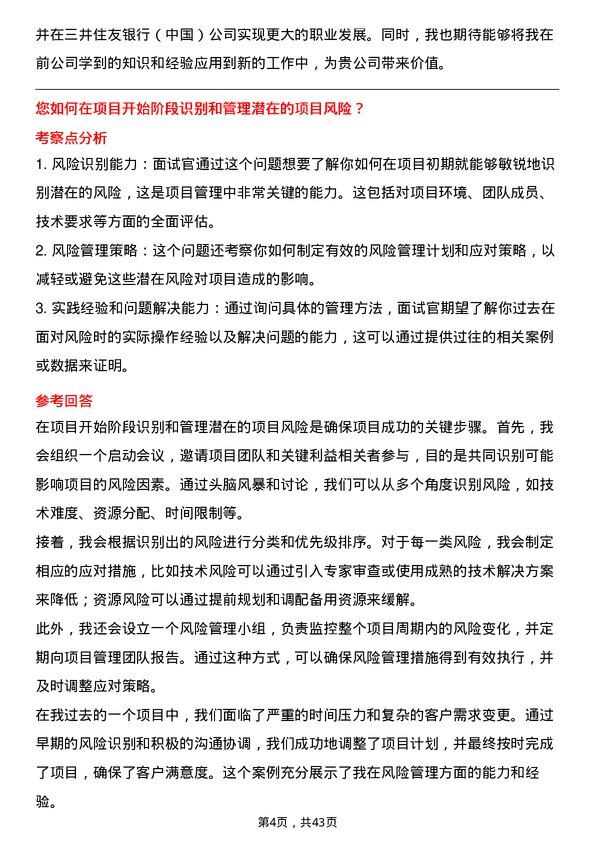 并在三井住友银行（中国）公司实现更大的职业发展。同时，我也期待能够将我在前公司学到的知识和经验应用到新的工作中，为贵公司带来价值。

您如何在项目开始阶段识别和管理潜在的项目风险？

考察点分析

1. 风险识别能力：面试官通过这个问题想要了解你如何在项目初期就能够敏锐地识别潜在的风险，这是项目管理中非常关键的能力。这包括对项目环境、团队成员、技术要求等方面的全面评估。

2. 风险管理策略：这个问题还考察你如何制定有效的风险管理计划和应对策略，以减轻或避免这些潜在风险对项目造成的影响。

3. 实践经验和问题解决能力：通过询问具体的管理方法，面试官期望了解你过去在面对风险时的实际操作经验以及解决问题的能力，这可以通过提供过往的相关案例或数据来证明。

参考回答

在项目开始阶段识别和管理潜在的项目风险是确保项目成功的关键步骤。首先，我会组织一个启动会议，邀请项目团队和关键利益相关者参与，目的是共同识别可能影响项目的风险因素。通过头脑风暴和讨论，我们可以从多个角度识别风险，如技术难度、资源分配、时间限制等。

接着，我会根据识别出的风险进行分类和优先级排序。对于每一类风险，我会制定相应的应对措施，比如技术风险可以通过引入专家审查或使用成熟的技术解决方案来降低；资源风险可以通过提前规划和调配备用资源来缓解。

此外，我还会设立一个风险管理小组，负责监控整个项目周期内的风险变化，并定期向项目管理团队报告。通过这种方式，可以确保风险管理措施得到有效执行，并及时调整应对策略。

在我过去的一个项目中，我们面临了严重的时间压力和复杂的客户需求变更。通过早期的风险识别和积极的沟通协调，我们成功地调整了项目计划，并最终按时完成了项目，确保了客户满意度。这个案例充分展示了我在风险管理方面的能力和经验。

第4页，共43页